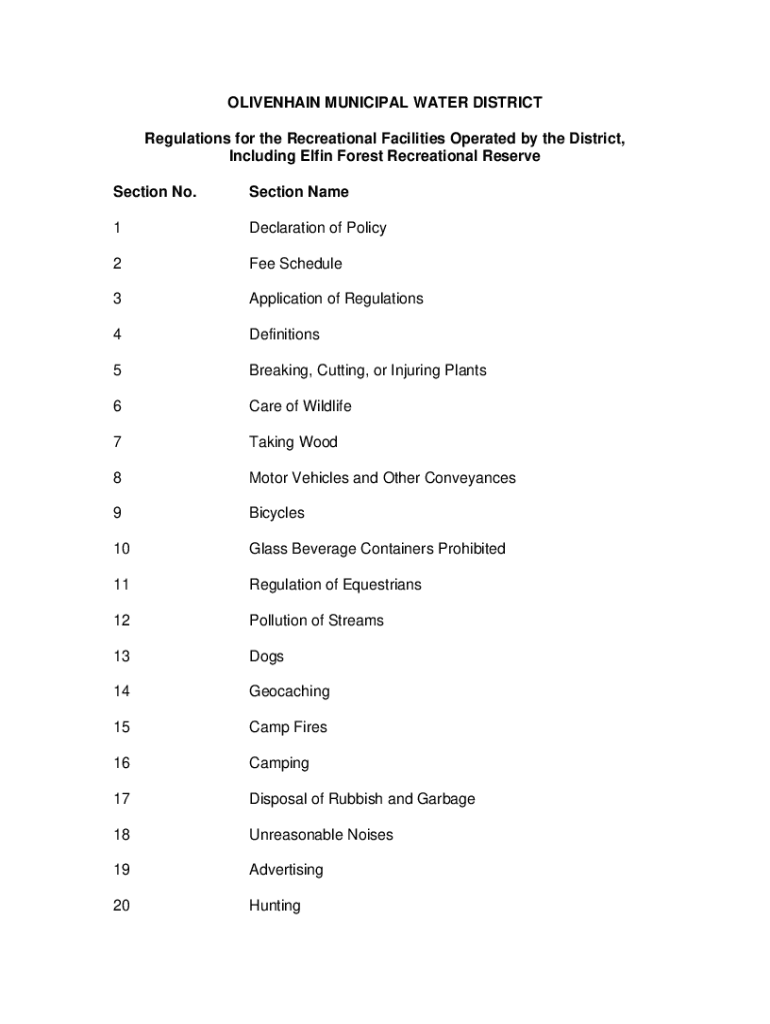 OLIVENHAIN MUNICIPAL WATER DISTRICT

Regulations for the Recreational Facilities Operated by the District, Including Elfin Forest Recreational Reserve

| Section No. | Section Name |
|---|---|
| 1 | Declaration of Policy |
| 2 | Fee Schedule |
| 3 | Application of Regulations |
| 4 | Definitions |
| 5 | Breaking, Cutting, or Injuring Plants |
| 6 | Care of Wildlife |
| 7 | Taking Wood |
| 8 | Motor Vehicles and Other Conveyances |
| 9 | Bicycles |
| 10 | Glass Beverage Containers Prohibited |
| 11 | Regulation of Equestrians |
| 12 | Pollution of Streams |
| 13 | Dogs |
| 14 | Geocaching |
| 15 | Camp Fires |
| 16 | Camping |
| 17 | Disposal of Rubbish and Garbage |
| 18 | Unreasonable Noises |
| 19 | Advertising |
| 20 | Hunting |